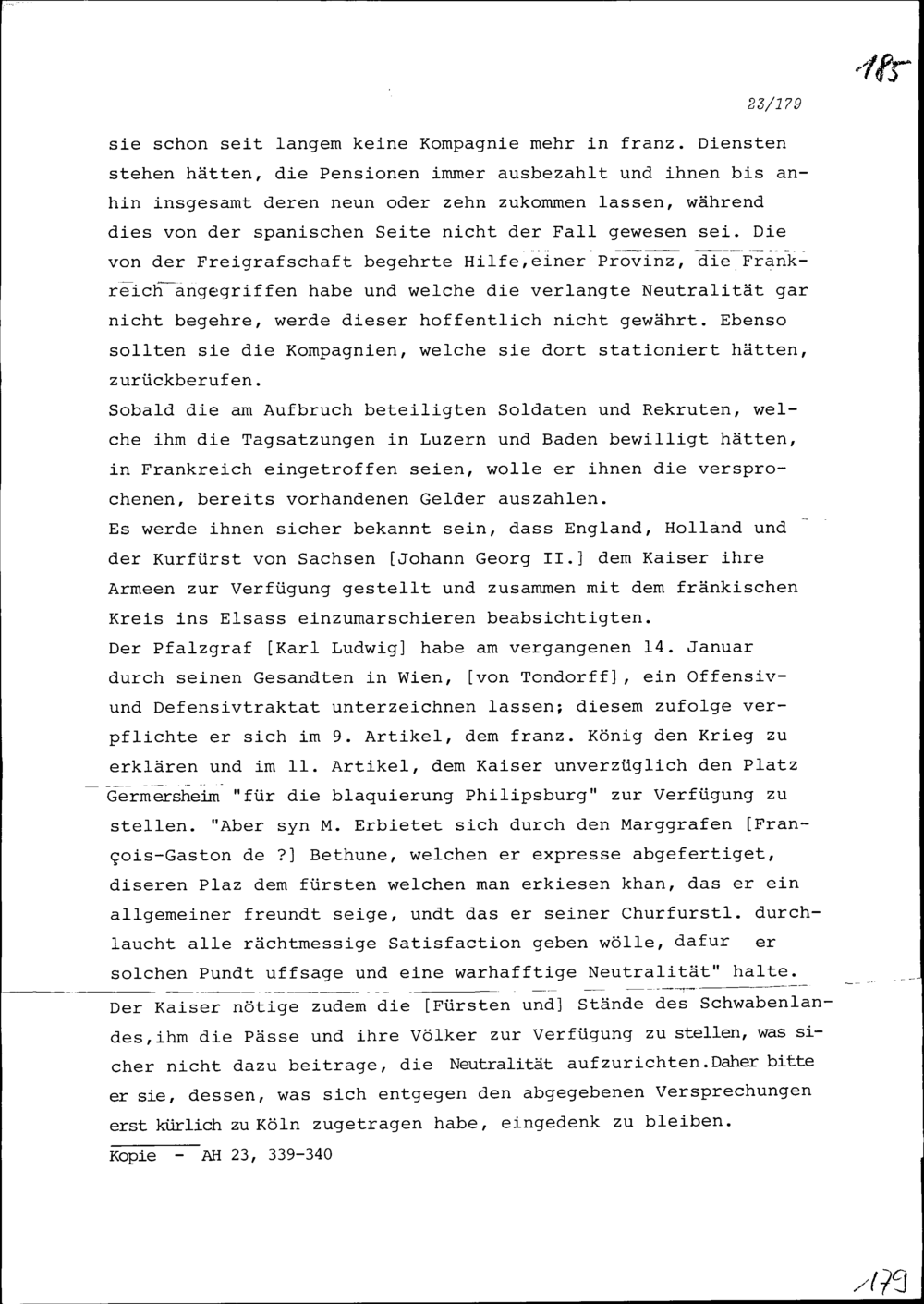 185

23/179

sie schon seit langem keine Kompagnie mehr in franz. Diensten stehen hätten, die Pensionen immer ausbezahlt und ihnen bis anhin insgesamt deren neun oder zehn zukommen lassen, während dies von der spanischen Seite nicht der Fall gewesen sei. Die von der Freigrafschaft begehrte Hilfe,einer Provinz, die Frankreich angegriffen habe und welche die verlangte Neutralität gar nicht begehre, werde dieser hoffentlich nicht gewährt. Ebenso sollten sie die Kompagnien, welche sie dort stationiert hätten, zurückberufen.
Sobald die am Aufbruch beteiligten Soldaten und Rekruten, welche ihm die Tagsatzungen in Luzern und Baden bewilligt hätten, in Frankreich eingetroffen seien, wolle er ihnen die versprochenen, bereits vorhandenen Gelder auszahlen.
Es werde ihnen sicher bekannt sein, dass England, Holland und der Kurfürst von Sachsen [Johann Georg II.] dem Kaiser ihre Armeen zur Verfügung gestellt und zusammen mit dem fränkischen Kreis ins Elsass einzumarschieren beabsichtigten.
Der Pfalzgraf [Karl Ludwig] habe am vergangenen 14. Januar durch seinen Gesandten in Wien, [von Tondorff], ein Offensiv- und Defensivtraktat unterzeichnen lassen; diesem zufolge verpflichte er sich im 9. Artikel, dem franz. König den Krieg zu erklären und im 11. Artikel, dem Kaiser unverzüglich den Platz Germersheim "für die blaquierung Philipsburg" zur Verfügung zu stellen. "Aber syn M. Erbietet sich durch den Marggrafen [François-Gaston de ?] Bethune, welchen er expresse abgefertiget, diseren Plaz dem fürsten welchen man erkiesen khan, das er ein allgemeiner freundt seige, undt das er seiner Churfurstl. durchlaucht alle rächtmessige Satisfaction geben wölle, dafur er solchen Pundt uffsage und eine warhafftige Neutralität" halte.
Der Kaiser nötige zudem die [Fürsten und] Stände des Schwabenlandes,ihm die Pässe und ihre Völker zur Verfügung zu stellen, was sicher nicht dazu beitrage, die Neutralität aufzurichten.Daher bitte er sie, dessen, was sich entgegen den abgegebenen Versprechungen erst kürlich zu Köln zugetragen habe, eingedenk zu bleiben.
Kopie - AH 23, 339-340

179